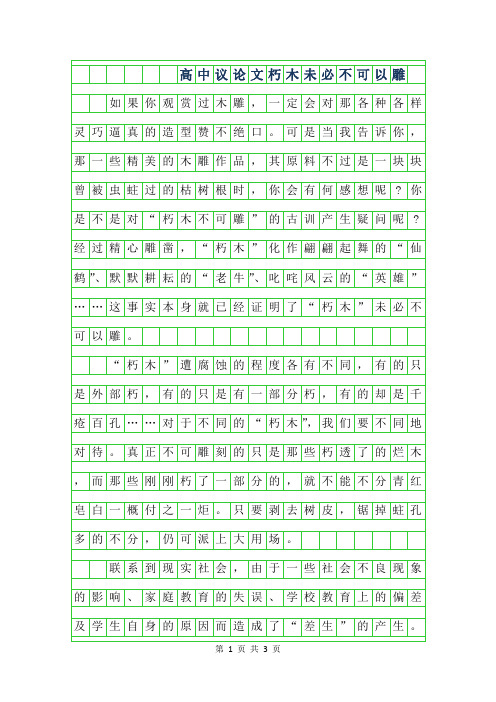 高中议论文朽木未必不可以雕

如果你观赏过木雕，一定会对那各种各样灵巧逼真的造型赞不绝口。可是当我告诉你，那一些精美的木雕作品，其原料不过是一块块曾被虫蛀过的枯树根时，你会有何感想呢？你是不是对“朽木不可雕”的古训产生疑问呢？经过精心雕凿，“朽木”化作翩翩起舞的“仙鹤”、默默耕耘的“老牛”、叱咤风云的“英雄”……这事实本身就已经证明了“朽木”未必不可以雕。

“朽木”遭腐蚀的程度各有不同，有的只是外部朽，有的只是有一部分朽，有的却是千疮百孔……对于不同的“朽木”，我们要不同地对待。真正不可雕刻的只是那些朽透了的烂木，而那些刚刚朽了一部分的，就不能不分青红皂白一概付之一炬。只要剥去树皮，锯掉蛀孔多的不分，仍可派上大用场。

联系到现实社会，由于一些社会不良现象的影响、家庭教育的失误、学校教育上的偏差及学生自身的原因而造成了“差生”的产生。

第 1 页 共 3 页